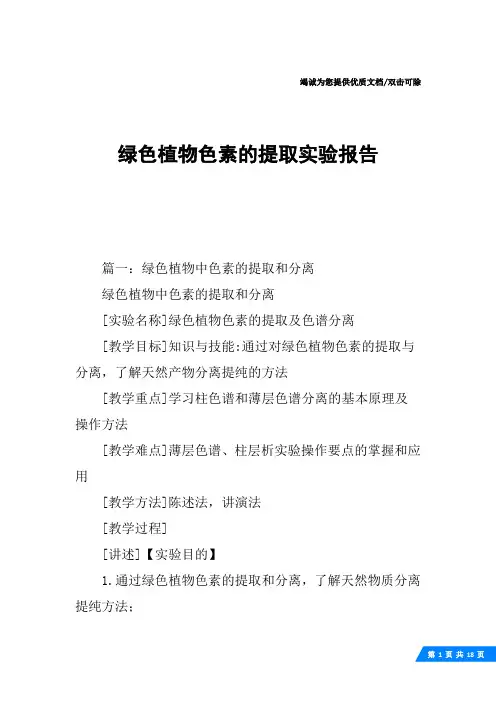 竭诚为您提供优质文档/双击可除

绿色植物色素的提取实验报告

篇一：绿色植物中色素的提取和分离

绿色植物中色素的提取和分离

[实验名称]绿色植物色素的提取及色谱分离

[教学目标]知识与技能:通过对绿色植物色素的提取与分离，了解天然产物分离提纯的方法

[教学重点]学习柱色谱和薄层色谱分离的基本原理及操作方法

[教学难点]薄层色谱、柱层析实验操作要点的掌握和应用

[教学方法]陈述法，讲演法

[教学过程]

[讲述]【实验目的】

1.通过绿色植物色素的提取和分离，了解天然物质分离提纯方法；

第 1 页 共 18 页